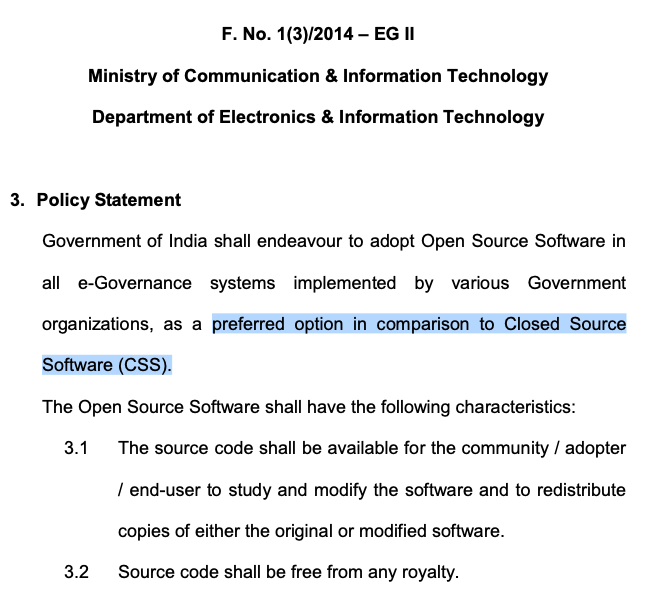 F. No. 1(3)/2014 – EG II

Ministry of Communication & Information Technology

Department of Electronics & Information Technology

3. Policy Statement

Government of India shall endeavour to adopt Open Source Software in all e-Governance systems implemented by various Government organizations, as a preferred option in comparison to Closed Source Software (CSS).

The Open Source Software shall have the following characteristics:

3.1 The source code shall be available for the community / adopter / end-user to study and modify the software and to redistribute copies of either the original or modified software.

3.2 Source code shall be free from any royalty.